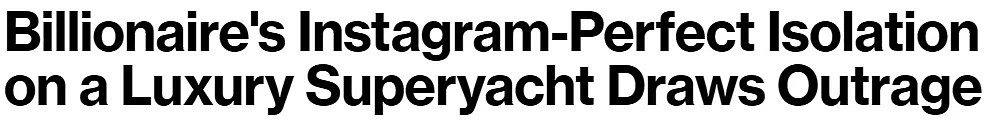 Billionaire's Instagram-Perfect Isolation on a Luxury Superyacht Draws Outrage